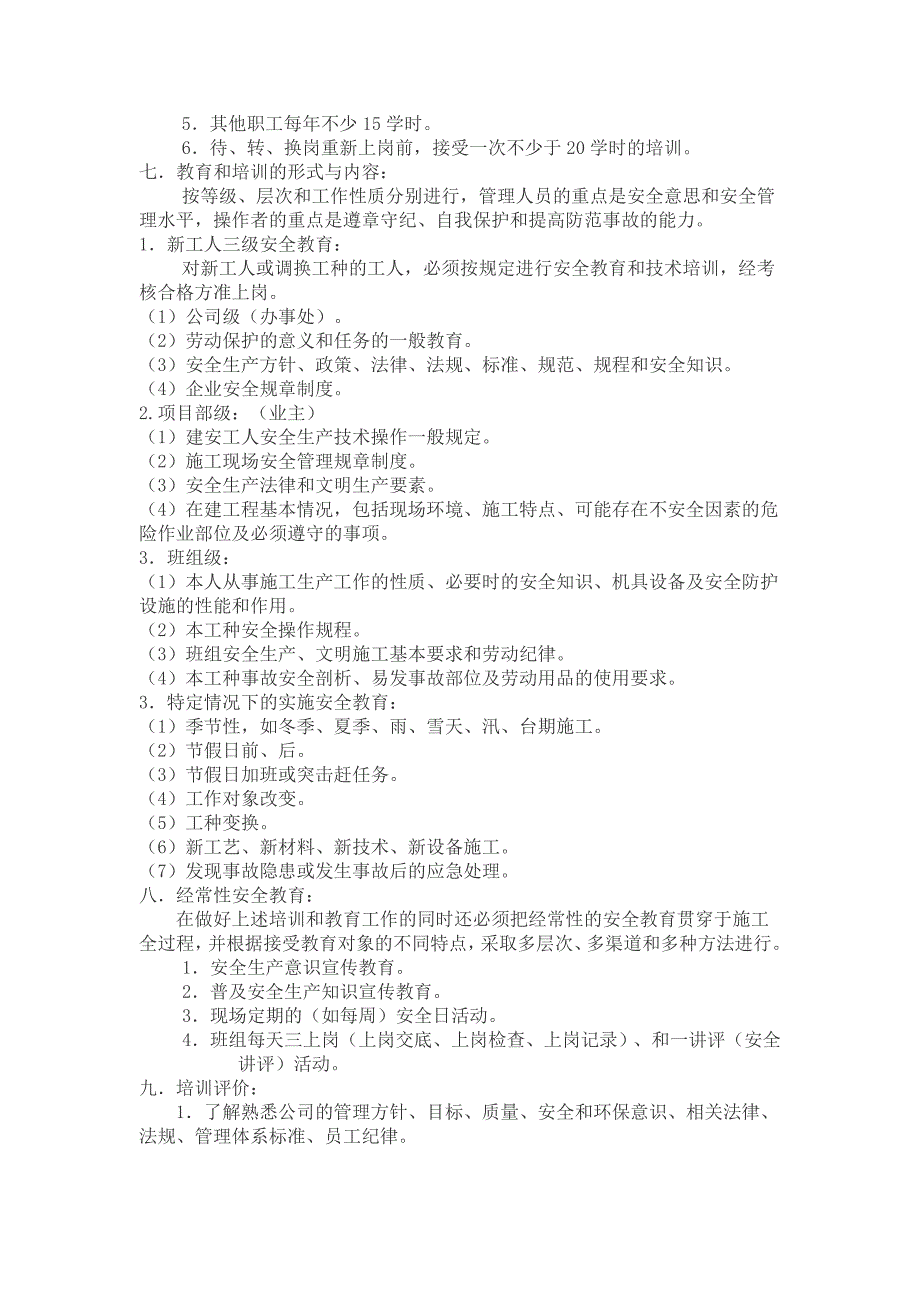 5．其他职工每年不少 15 学时。
6．待、转、换岗重新上岗前，接受一次不少于 20 学时的培训。
七．教育和培训的形式与内容：
按等级、层次和工作性质分别进行，管理人员的重点是安全意思和安全管理水平，操作者的重点是遵章守纪、自我保护和提高防范事故的能力。
1．新工人三级安全教育：
对新工人或调换工种的工人，必须按规定进行安全教育和技术培训，经考核合格方准上岗。
（1）公司级（办事处）。
（2）劳动保护的意义和任务的一般教育。
（3）安全生产方针、政策、法律、法规、标准、规范、规程和安全知识。
（4）企业安全规章制度。
2.项目部级：（业主）
（1）建安工人安全生产技术操作一般规定。
（2）施工现场安全管理规章制度。
（3）安全生产法律和文明生产要素。
（4）在建工程基本情况，包括现场环境、施工特点、可能存在不安全因素的危险作业部位及必须遵守的事项。
3．班组级：
（1）本人从事施工生产工作的性质、必要时的安全知识、机具设备及安全防护设施的性能和作用。
（2）本工种安全操作规程。
（3）班组安全生产、文明施工基本要求和劳动纪律。
（4）本工种事故安全剖析、易发事故部位及劳动用品的使用要求。
3．特定情况下的实施安全教育：
（1）季节性，如冬季、夏季、雨、雪天、汛、台期施工。
（2）节假日前、后。
（3）节假日加班或突击赶任务。
（4）工作对象改变。
（5）工种变换。
（6）新工艺、新材料、新技术、新设备施工。
（7）发现事故隐患或发生事故后的应急处理。
八．经常性安全教育：
在做好上述培训和教育工作的同时还必须把经常性的安全教育贯穿于施工全过程，并根据接受教育对象的不同特点，采取多层次、多渠道和多种方法进行。
1．安全生产意识宣传教育。
2．普及安全生产知识宣传教育。
3．现场定期的（如每周）安全日活动。
4．班组每天三上岗（上岗交底、上岗检查、上岗记录）、和一讲评（安全讲评）活动。
九．培训评价：
1．了解熟悉公司的管理方针、目标、质量、安全和环保意识、相关法律、法规、管理体系标准、员工纪律。